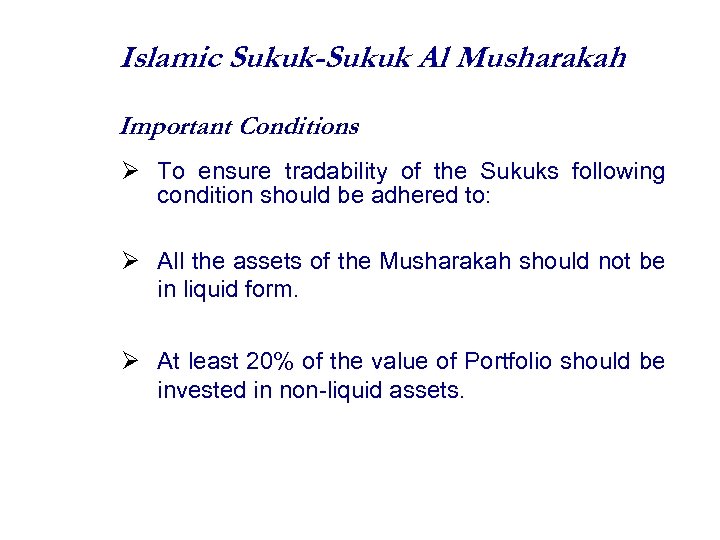 Islamic Sukuk-Sukuk Al Musharakah

Important Conditions

➢ To ensure tradability of the Sukuks following condition should be adhered to:

➢ All the assets of the Musharakah should not be in liquid form.

➢ At least 20% of the value of Portfolio should be invested in non-liquid assets.